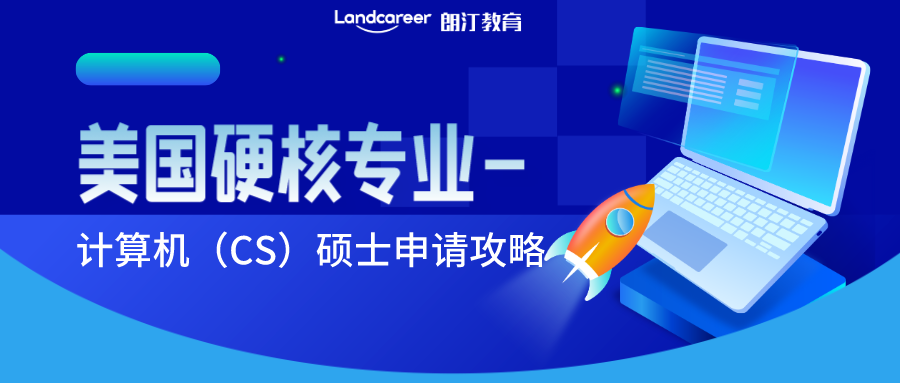 Landcareer 朗汀教育

美国硬核专业－

计算机（CS）硕士申请攻略